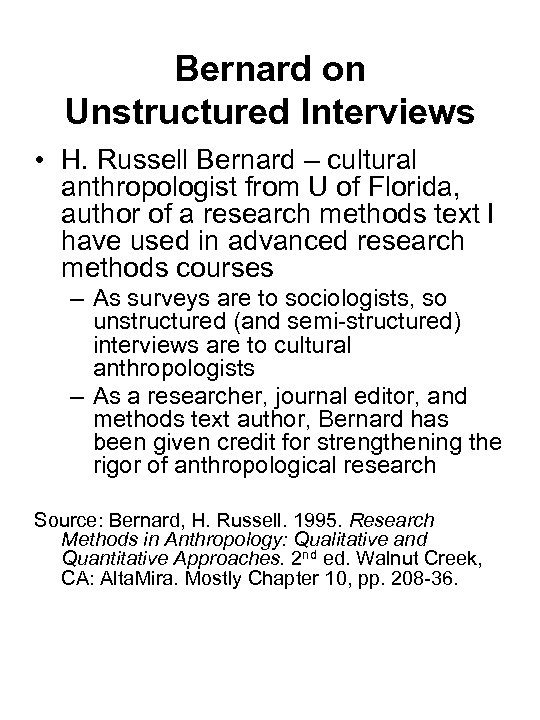 Bernard on Unstructured Interviews

• H. Russell Bernard – cultural anthropologist from U of Florida, author of a research methods text I have used in advanced research methods courses

– As surveys are to sociologists, so unstructured (and semi-structured) interviews are to cultural anthropologists

– As a researcher, journal editor, and methods text author, Bernard has been given credit for strengthening the rigor of anthropological research

Source: Bernard, H. Russell. 1995. Research Methods in Anthropology: Qualitative and Quantitative Approaches. 2$^{nd}$ ed. Walnut Creek, CA: AltaMira. Mostly Chapter 10, pp. 208-36.